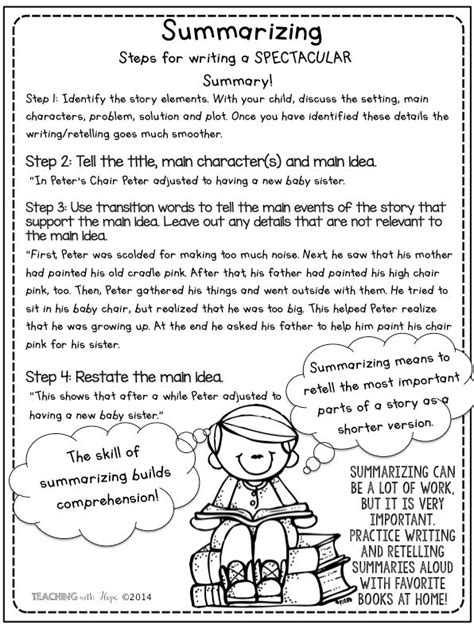 Summarizing

Steps for writing a SPECTACULAR Summary!

Step 1: Identify the story elements. With your child, discuss the setting, main characters, problem, solution and plot. Once you have identified these details the writing/retelling goes much smoother.

Step 2: Tell the title, main character(s) and main idea.

"In Peter's Chair Peter adjusted to having a new baby sister.

Step 3: Use transition words to tell the main events of the story that support the main idea. Leave out any details that are not relevant to the main idea.

"First, Peter was scolded for making too much noise. Next, he saw that his mother had painted his old cradle pink. After that, his father had painted his high chair pink, too. Then, Peter gathered his things and went outside with them. He tried to sit in his baby chair, but realized that he was too big. This helped Peter realize that he was growing up. At the end he asked his father to help him paint his chair pink for his sister.

Step 4: Restate the main idea.

"This shows that after a while Peter adjusted to having a new baby sister."

Summarizing means to retell the most important parts of a story as a shorter version.

The skill of summarizing builds comprehension!

SUMMARIZING CAN BE A LOT OF WORK, BUT IT IS VERY IMPORTANT. PRACTICE WRITING AND RETELLING SUMMARIES ALOUD WITH FAVORITE BOOKS AT HOME!

TEACHING with Hope ©2014